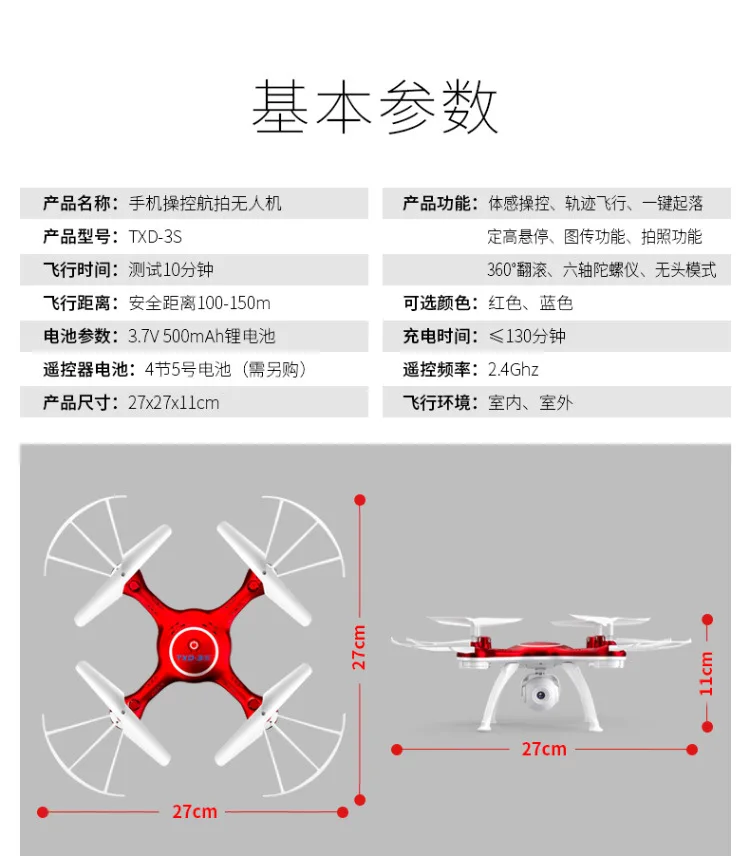 基本参数

产品名称：手机操控航拍无人机
产品型号：TXD-3S
飞行时间：测试10分钟
飞行距离：安全距离100-150m
电池参数：3.7V 500mAh锂电池
遥控器电池：4节5号电池（需另购）
产品尺寸：27x27x11cm

产品功能：体感操控、轨迹飞行、一键起落
定高悬停、图传功能、拍照功能
360°翻滚、六轴陀螺仪、无头模式
可选颜色：红色、蓝色
充电时间：≤130分钟
遥控频率：2.4Ghz
飞行环境：室内、室外

TXD-3S

27cm

27cm

11cm

27cm